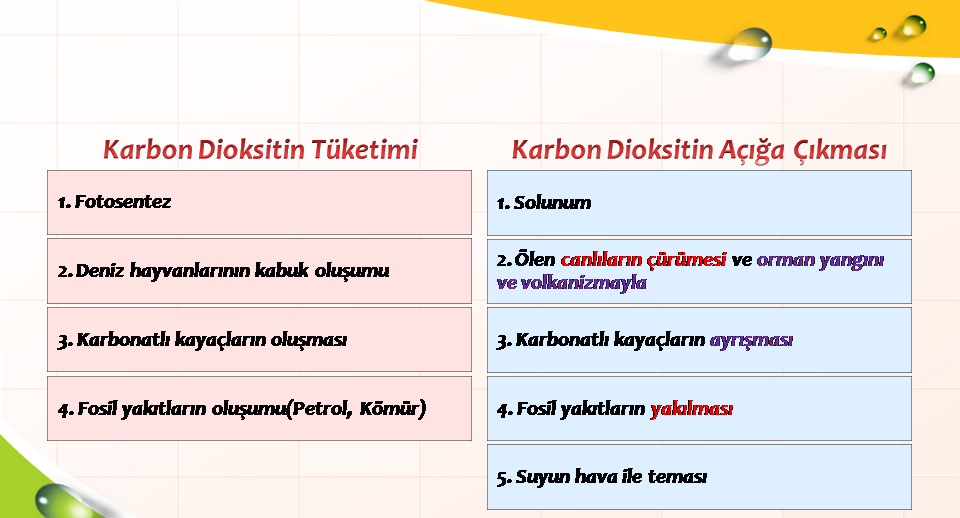 Karbon Dioksitin Tüketimi

1. Fotosentez

2. Deniz hayvanlarının kabuk oluşumu

3. Karbonatlı kayaçların oluşması

4. Fosil yakıtların oluşumu(Petrol, Kömür)

Karbon Dioksitin Açığa Çıkması

1. Solunum

2. Ölen canlıların çürümesi ve orman yangını ve volkanizmayla

3. Karbonatlı kayaçların ayrışması

4. Fosil yakıtların yakılması

5. Suyun hava ile teması